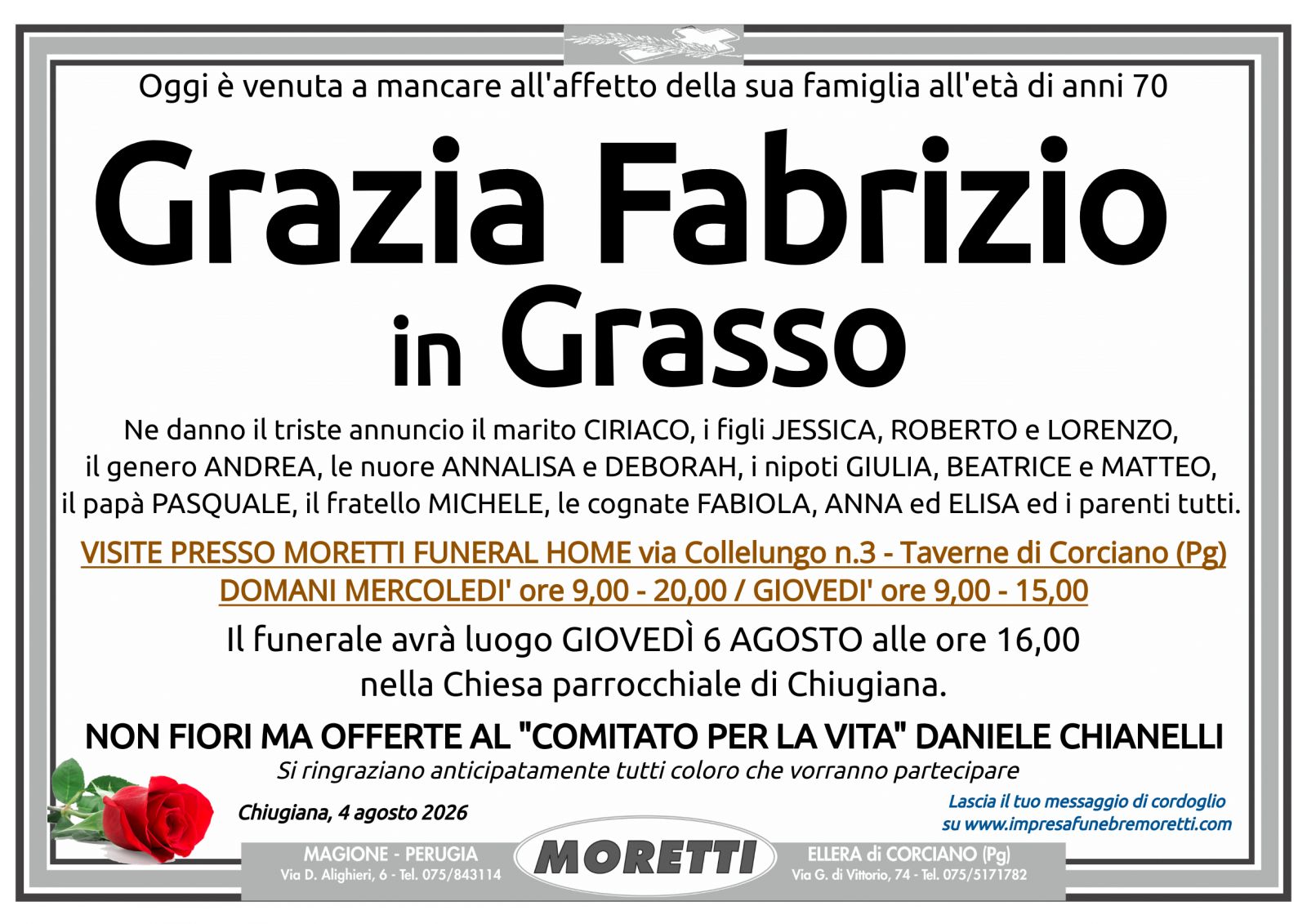 Oggi è venuta a mancare all'affetto della sua famiglia all'età di anni 70

Grazia Fabrizio
in Grasso

Ne danno il triste annuncio il marito CIRIACO, i figli JESSICA, ROBERTO e LORENZO, il genero ANDREA, le nuore ANNALISA e DEBORAH, i nipoti GIULIA, BEATRICE e MATTEO, il papà PASQUALE, il fratello MICHELE, le cognate FABIOLA, ANNA ed ELISA ed i parenti tutti.

VISITE PRESSO MORETTI FUNERAL HOME via Collelungo n.3 - Taverne di Corciano (Pg)
DOMANI MERCOLEDI' ore 9,00 - 20,00 / GIOVEDI' ore 9,00 - 15,00

Il funerale avrà luogo GIOVEDÌ 6 AGOSTO alle ore 16,00 nella Chiesa parrocchiale di Chiugiana.

NON FIORI MA OFFERTE AL "COMITATO PER LA VITA" DANIELE CHIANELLI

Si ringraziano anticipatamente tutti coloro che vorranno partecipare

Chiugiana, 4 agosto 2026

Lascia il tuo messaggio di cordoglio su www.impresafunebremoretti.com

MAGIONE - PERUGIA
Via D. Alighieri, 6 - Tel. 075/843114

MORETTI

ELLERA di CORCIANO (Pg)
Via G. di Vittorio, 74 - Tel. 075/5171782